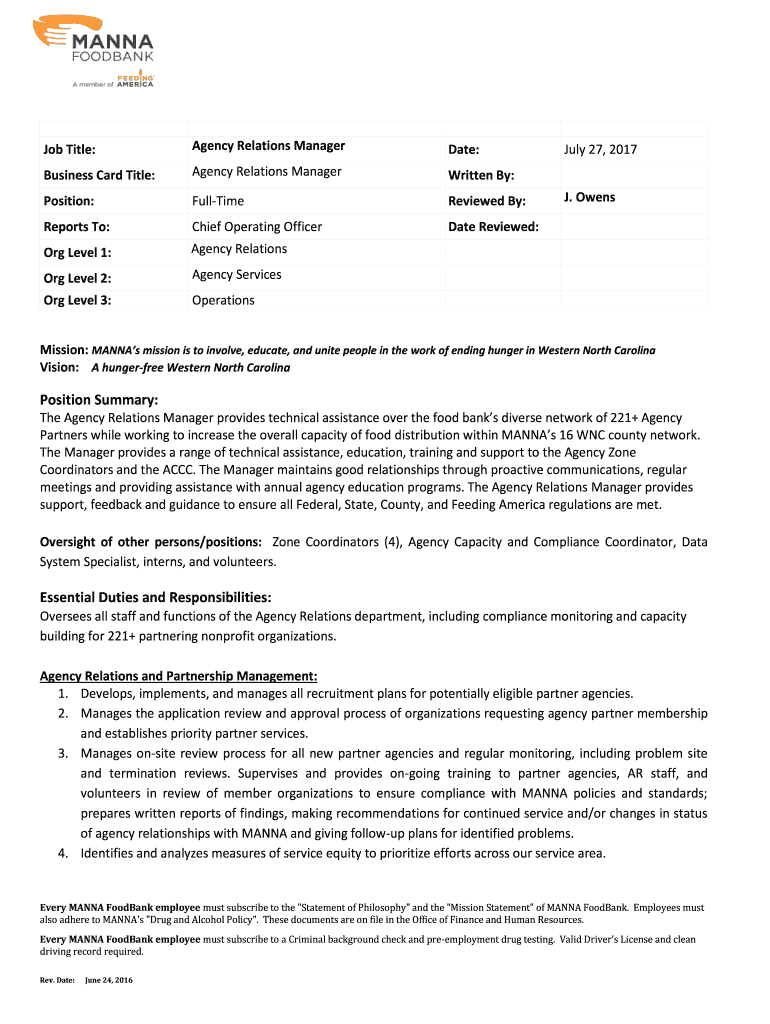 MANNA FOODBANK
A member of FEEDING AMERICA

| | | | |
|---|---|---|---|
| Job Title: | Agency Relations Manager | Date: | July 27, 2017 |
| Business Card Title: | Agency Relations Manager | Written By: | |
| Position: | Full-Time | Reviewed By: | J. Owens |
| Reports To: | Chief Operating Officer | Date Reviewed: | |
| Org Level 1: | Agency Relations | | |
| Org Level 2: | Agency Services | | |
| Org Level 3: | Operations | | |

Mission: MANNA's mission is to involve, educate, and unite people in the work of ending hunger in Western North Carolina
Vision: A hunger-free Western North Carolina

Position Summary:
The Agency Relations Manager provides technical assistance over the food bank's diverse network of 221+ Agency Partners while working to increase the overall capacity of food distribution within MANNA's 16 WNC county network. The Manager provides a range of technical assistance, education, training and support to the Agency Zone Coordinators and the ACCC. The Manager maintains good relationships through proactive communications, regular meetings and providing assistance with annual agency education programs. The Agency Relations Manager provides support, feedback and guidance to ensure all Federal, State, County, and Feeding America regulations are met.

Oversight of other persons/positions: Zone Coordinators (4), Agency Capacity and Compliance Coordinator, Data System Specialist, interns, and volunteers.

Essential Duties and Responsibilities:
Oversees all staff and functions of the Agency Relations department, including compliance monitoring and capacity building for 221+ partnering nonprofit organizations.

Agency Relations and Partnership Management:
1. Develops, implements, and manages all recruitment plans for potentially eligible partner agencies.
2. Manages the application review and approval process of organizations requesting agency partner membership and establishes priority partner services.
3. Manages on-site review process for all new partner agencies and regular monitoring, including problem site and termination reviews. Supervises and provides on-going training to partner agencies, AR staff, and volunteers in review of member organizations to ensure compliance with MANNA policies and standards; prepares written reports of findings, making recommendations for continued service and/or changes in status of agency relationships with MANNA and giving follow-up plans for identified problems.
4. Identifies and analyzes measures of service equity to prioritize efforts across our service area.

Every MANNA FoodBank employee must subscribe to the "Statement of Philosophy" and the "Mission Statement" of MANNA FoodBank. Employees must also adhere to MANNA's "Drug and Alcohol Policy". These documents are on file in the Office of Finance and Human Resources.

Every MANNA FoodBank employee must subscribe to a Criminal background check and pre-employment drug testing. Valid Driver's License and clean driving record required.

Rev. Date: June 24, 2016